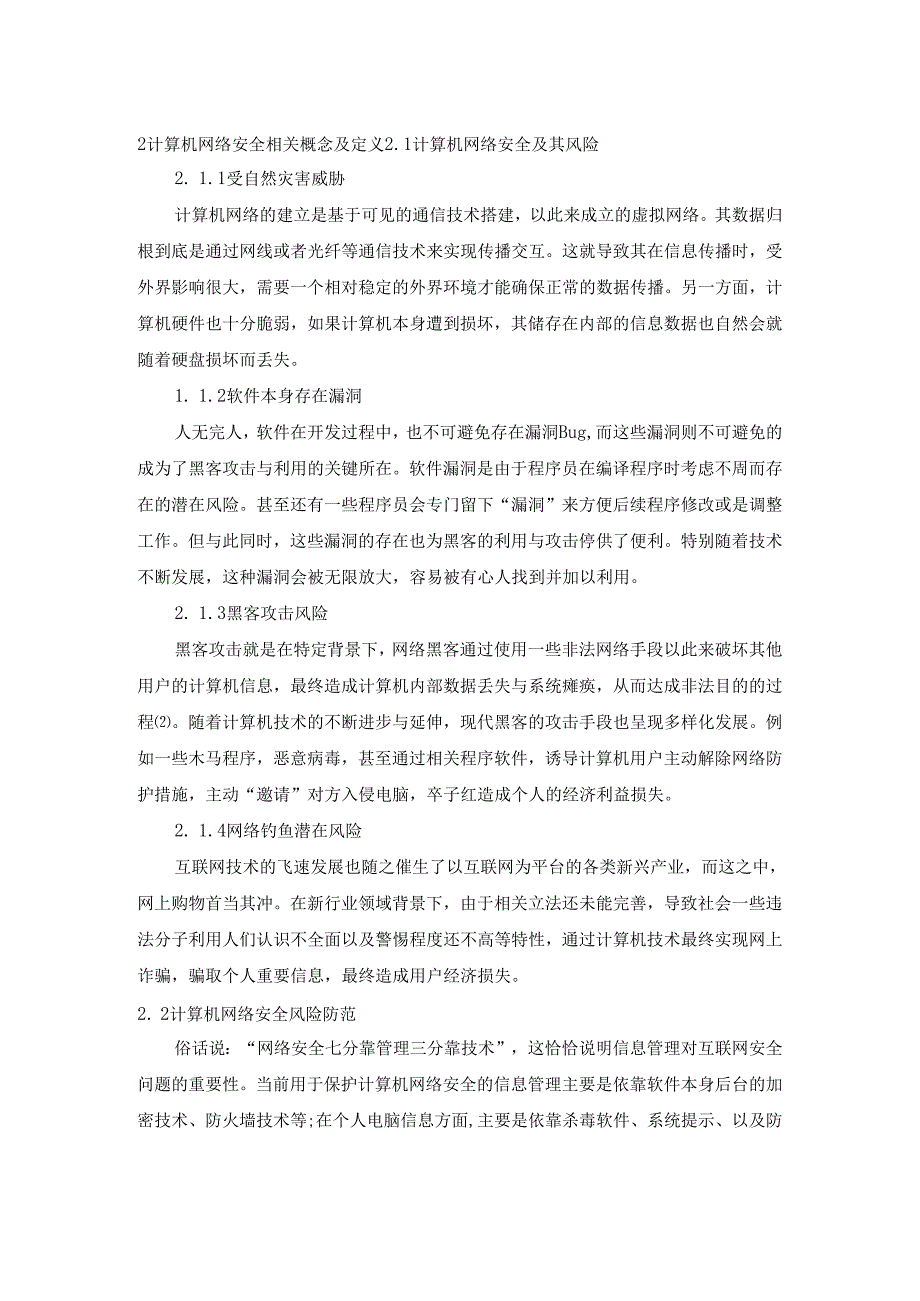 2计算机网络安全相关概念及定义2.1计算机网络安全及其风险

2.1.1受自然灾害威胁

计算机网络的建立是基于可见的通信技术搭建，以此来成立的虚拟网络。其数据归根到底是通过网线或者光纤等通信技术来实现传播交互。这就导致其在信息传播时，受外界影响很大，需要一个相对稳定的外界环境才能确保正常的数据传播。另一方面，计算机硬件也十分脆弱，如果计算机本身遭到损坏，其储存在内部的信息数据也自然会就随着硬盘损坏而丢失。

1.1.2软件本身存在漏洞

人无完人，软件在开发过程中，也不可避免存在漏洞Bug,而这些漏洞则不可避免的成为了黑客攻击与利用的关键所在。软件漏洞是由于程序员在编译程序时考虑不周而存在的潜在风险。甚至还有一些程序员会专门留下“漏洞”来方便后续程序修改或是调整工作。但与此同时，这些漏洞的存在也为黑客的利用与攻击停供了便利。特别随着技术不断发展，这种漏洞会被无限放大，容易被有心人找到并加以利用。

2.1.3黑客攻击风险

黑客攻击就是在特定背景下，网络黑客通过使用一些非法网络手段以此来破坏其他用户的计算机信息，最终造成计算机内部数据丢失与系统瘫痪，从而达成非法目的的过程⑵。随着计算机技术的不断进步与延伸，现代黑客的攻击手段也呈现多样化发展。例如一些木马程序，恶意病毒，甚至通过相关程序软件，诱导计算机用户主动解除网络防护措施，主动“邀请”对方入侵电脑，卒子红造成个人的经济利益损失。

2.1.4网络钓鱼潜在风险

互联网技术的飞速发展也随之催生了以互联网为平台的各类新兴产业，而这之中，网上购物首当其冲。在新行业领域背景下，由于相关立法还未能完善，导致社会一些违法分子利用人们认识不全面以及警惕程度还不高等特性，通过计算机技术最终实现网上诈骗，骗取个人重要信息，最终造成用户经济损失。

2.2计算机网络安全风险防范

俗话说：“网络安全七分靠管理三分靠技术”，这恰恰说明信息管理对互联网安全问题的重要性。当前用于保护计算机网络安全的信息管理主要是依靠软件本身后台的加密技术、防火墙技术等;在个人电脑信息方面,主要是依靠杀毒软件、系统提示、以及防